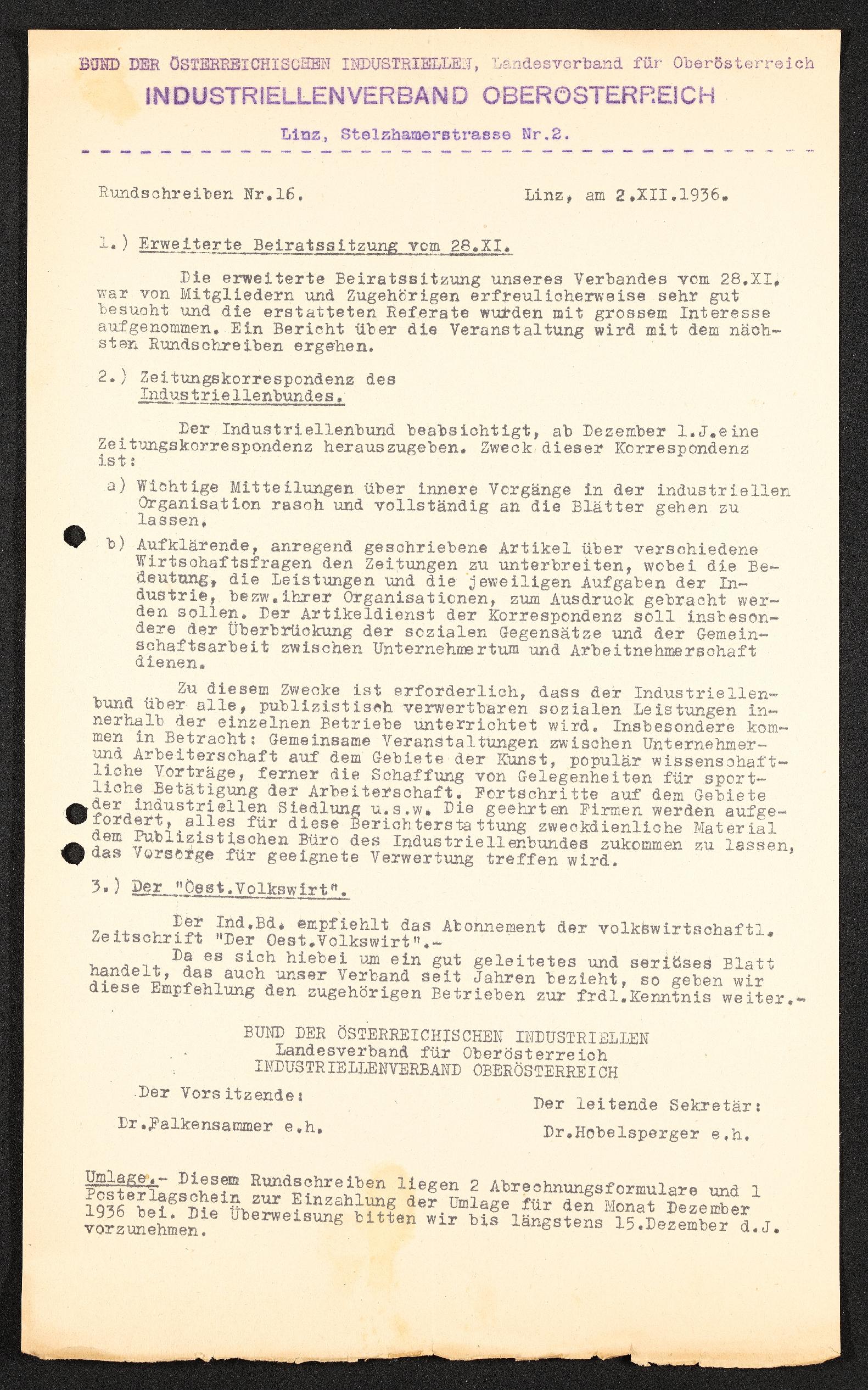 BUND DER ÖSTERREICHISCHEN INDUSTRIELLEN, Landesverband für Oberösterreich
INDUSTRIELLENVERBAND OBERÖSTERREICH
Linz, Stelzhamerstrasse Nr.2.

Rundschreiben Nr.16. Linz, am 2.XII.1936.

1.) Erweiterte Beiratssitzung vom 28.XI.

Die erweiterte Beiratssitzung unseres Verbandes vom 28.XI. war von Mitgliedern und Zugehörigen erfreulicherweise sehr gut besucht und die erstatteten Referate wurden mit grossem Interesse aufgenommen. Ein Bericht über die Veranstaltung wird mit dem nächsten Rundschreiben ergehen.

2.) Zeitungskorrespondenz des Industriellenbundes.

Der Industriellenbund beabsichtigt, ab Dezember l.J.eine Zeitungskorrespondenz herauszugeben. Zweck dieser Korrespondenz ist:

a) Wichtige Mitteilungen über innere Vorgänge in der industriellen Organisation rasch und vollständig an die Blätter gehen zu lassen.

b) Aufklärende, anregend geschriebene Artikel über verschiedene Wirtschaftsfragen den Zeitungen zu unterbreiten, wobei die Bedeutung, die Leistungen und die jeweiligen Aufgaben der Industrie, bezw.ihrer Organisationen, zum Ausdruck gebracht werden sollen. Der Artikeldienst der Korrespondenz soll insbesondere der Überbrückung der sozialen Gegensätze und der Gemeinschaftsarbeit zwischen Unternehmertum und Arbeitnehmerschaft dienen.

Zu diesem Zwecke ist erforderlich, dass der Industriellenbund über alle, publizistisch verwertbaren sozialen Leistungen innerhalb der einzelnen Betriebe unterrichtet wird. Insbesondere kommen in Betracht: Gemeinsame Veranstaltungen zwischen Unternehmer- und Arbeiterschaft auf dem Gebiete der Kunst, populär wissenschaftliche Vorträge, ferner die Schaffung von Gelegenheiten für sportliche Betätigung der Arbeiterschaft. Fortschritte auf dem Gebiete der industriellen Siedlung u.s.w. Die geehrten Firmen werden aufgefordert, alles für diese Berichterstattung zweckdienliche Material dem Publizistischen Büro des Industriellenbundes zukommen zu lassen, das Vorsorge für geeignete Verwertung treffen wird.

3.) Der "Oest.Volkswirt".

Der Ind.Bd. empfiehlt das Abonnement der volkswirtschaftl. Zeitschrift "Der Oest.Volkswirt".-
Da es sich hiebei um ein gut geleitetes und seriöses Blatt handelt, das auch unser Verband seit Jahren bezieht, so geben wir diese Empfehlung den zugehörigen Betrieben zur frdl.Kenntnis weiter.-

BUND DER ÖSTERREICHISCHEN INDUSTRIELLEN
Landesverband für Oberösterreich
INDUSTRIELLENVERBAND OBERÖSTERREICH

Der Vorsitzende:
Dr.Falkensammer e.h.

Der leitende Sekretär:
Dr.Hobelsperger e.h.

Umlage.- Diesem Rundschreiben liegen 2 Abrechnungsformulare und 1 Posterlagschein zur Einzahlung der Umlage für den Monat Dezember 1936 bei. Die Überweisung bitten wir bis längstens 15.Dezember d.J. vorzunehmen.